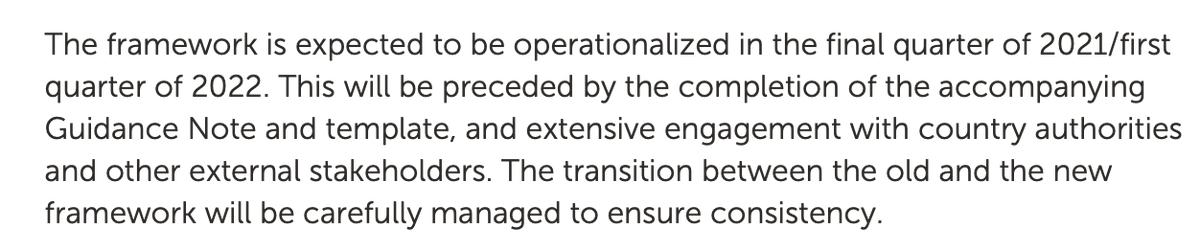 The framework is expected to be operationalized in the final quarter of 2021/first quarter of 2022. This will be preceded by the completion of the accompanying Guidance Note and template, and extensive engagement with country authorities and other external stakeholders. The transition between the old and the new framework will be carefully managed to ensure consistency.